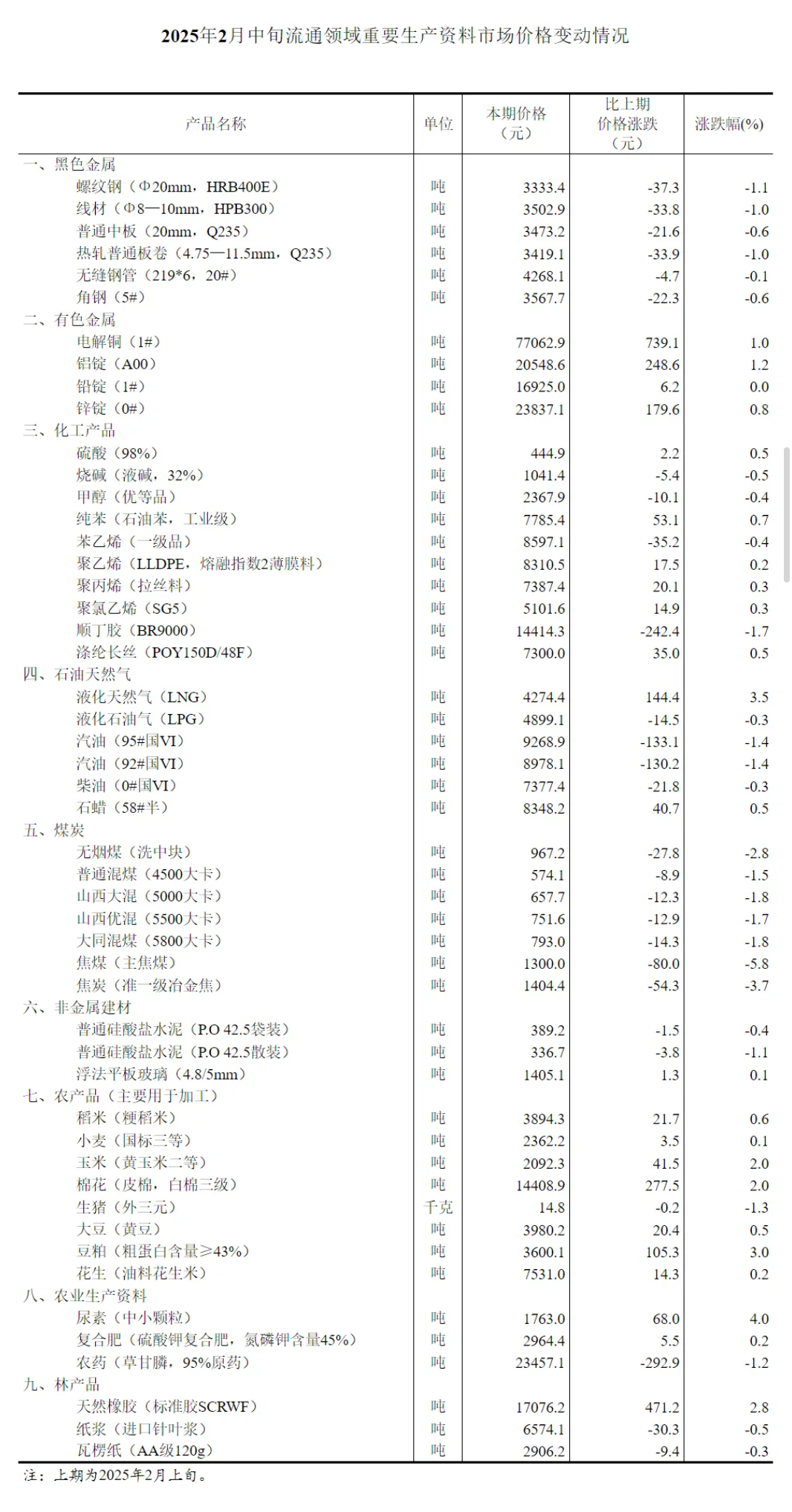 2025年2月中旬流通领域重要生产资料市场价格变动情况

| 产品名称 | 单位 | 本期价格（元） | 比上期价格涨跌（元） | 涨跌幅(%) |
|---|---|---|---|---|
| 一、黑色金属 | | | | |
| 螺纹钢（Φ20mm，HRB400E） | 吨 | 3333.4 | -37.3 | -1.1 |
| 线材（Φ8—10mm，HPB300） | 吨 | 3502.9 | -33.8 | -1.0 |
| 普通中板（20mm，Q235） | 吨 | 3473.2 | -21.6 | -0.6 |
| 热轧普通板卷（4.75—11.5mm，Q235） | 吨 | 3419.1 | -33.9 | -1.0 |
| 无缝钢管（219*6，20#） | 吨 | 4268.1 | -4.7 | -0.1 |
| 角钢（5#） | 吨 | 3567.7 | -22.3 | -0.6 |
| 二、有色金属 | | | | |
| 电解铜（1#） | 吨 | 77062.9 | 739.1 | 1.0 |
| 铝锭（A00） | 吨 | 20548.6 | 248.6 | 1.2 |
| 铅锭（1#） | 吨 | 16925.0 | 6.2 | 0.0 |
| 锌锭（0#） | 吨 | 23837.1 | 179.6 | 0.8 |
| 三、化工产品 | | | | |
| 硫酸（98%） | 吨 | 444.9 | 2.2 | 0.5 |
| 烧碱（液碱，32%） | 吨 | 1041.4 | -5.4 | -0.5 |
| 甲醇（优等品） | 吨 | 2367.9 | -10.1 | -0.4 |
| 纯苯（石油苯，工业级） | 吨 | 7785.4 | 53.1 | 0.7 |
| 苯乙烯（一级品） | 吨 | 8597.1 | -35.2 | -0.4 |
| 聚乙烯（LLDPE，熔融指数2薄膜料） | 吨 | 8310.5 | 17.5 | 0.2 |
| 聚丙烯（拉丝料） | 吨 | 7387.4 | 20.1 | 0.3 |
| 聚氯乙烯（SG5） | 吨 | 5101.6 | 14.9 | 0.3 |
| 顺丁胶（BR9000） | 吨 | 14414.3 | -242.4 | -1.7 |
| 涤纶长丝（POY150D/48F） | 吨 | 7300.0 | 35.0 | 0.5 |
| 四、石油天然气 | | | | |
| 液化天然气（LNG） | 吨 | 4274.4 | 144.4 | 3.5 |
| 液化石油气（LPG） | 吨 | 4899.1 | -14.5 | -0.3 |
| 汽油（95#国VI） | 吨 | 9268.9 | -133.1 | -1.4 |
| 汽油（92#国VI） | 吨 | 8978.1 | -130.2 | -1.4 |
| 柴油（0#国VI） | 吨 | 7377.4 | -21.8 | -0.3 |
| 石蜡（58#半） | 吨 | 8348.2 | 40.7 | 0.5 |
| 五、煤炭 | | | | |
| 无烟煤（洗中块） | 吨 | 967.2 | -27.8 | -2.8 |
| 普通混煤（4500大卡） | 吨 | 574.1 | -8.9 | -1.5 |
| 山西大混（5000大卡） | 吨 | 657.7 | -12.3 | -1.8 |
| 山西优混（5500大卡） | 吨 | 751.6 | -12.9 | -1.7 |
| 大同混煤（5800大卡） | 吨 | 793.0 | -14.3 | -1.8 |
| 焦煤（主焦煤） | 吨 | 1300.0 | -80.0 | -5.8 |
| 焦炭（准一级冶金焦） | 吨 | 1404.4 | -54.3 | -3.7 |
| 六、非金属建材 | | | | |
| 普通硅酸盐水泥（P.O 42.5袋装） | 吨 | 389.2 | -1.5 | -0.4 |
| 普通硅酸盐水泥（P.O 42.5散装） | 吨 | 336.7 | -3.8 | -1.1 |
| 浮法平板玻璃（4.8/5mm） | 吨 | 1405.1 | 1.3 | 0.1 |
| 七、农产品（主要用于加工） | | | | |
| 稻米（粳稻米） | 吨 | 3894.3 | 21.7 | 0.6 |
| 小麦（国标三等） | 吨 | 2362.2 | 3.5 | 0.1 |
| 玉米（黄玉米二等） | 吨 | 2092.3 | 41.5 | 2.0 |
| 棉花（皮棉，白棉三级） | 吨 | 14408.9 | 277.5 | 2.0 |
| 生猪（外三元） | 千克 | 14.8 | -0.2 | -1.3 |
| 大豆（黄豆） | 吨 | 3980.2 | 20.4 | 0.5 |
| 豆粕（粗蛋白含量≥43%） | 吨 | 3600.1 | 105.3 | 3.0 |
| 花生（油料花生米） | 吨 | 7531.0 | 14.3 | 0.2 |
| 八、农业生产资料 | | | | |
| 尿素（中小颗粒） | 吨 | 1763.0 | 68.0 | 4.0 |
| 复合肥（硫酸钾复合肥，氮磷钾含量45%） | 吨 | 2964.4 | 5.5 | 0.2 |
| 农药（草甘膦，95%原药） | 吨 | 23457.1 | -292.9 | -1.2 |
| 九、林产品 | | | | |
| 天然橡胶（标准胶SCRWF） | 吨 | 17076.2 | 471.2 | 2.8 |
| 纸浆（进口针叶浆） | 吨 | 6574.1 | -30.3 | -0.5 |
| 瓦楞纸（AA级120g） | 吨 | 2906.2 | -9.4 | -0.3 |

注：上期为2025年2月上旬。